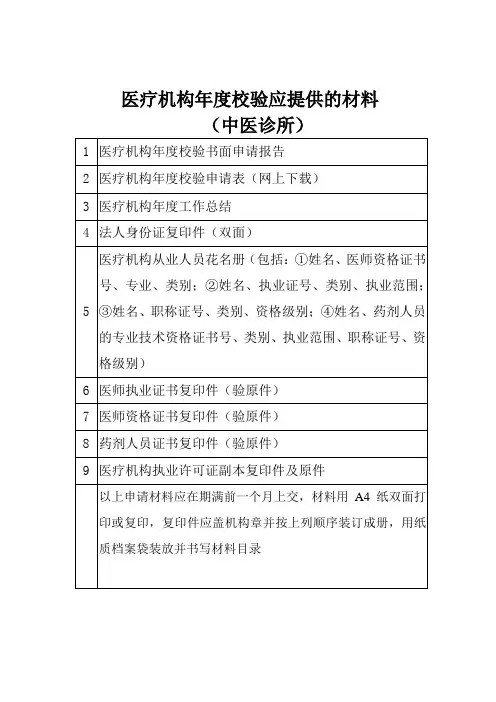 医疗机构年度校验应提供的材料
（中医诊所）

| | |
|---|---|
| 1 | 医疗机构年度校验书面申请报告 |
| 2 | 医疗机构年度校验申请表（网上下载） |
| 3 | 医疗机构年度工作总结 |
| 4 | 法人身份证复印件（双面） |
| 5 | 医疗机构从业人员花名册（包括：①姓名、医师资格证书号、专业、类别；②姓名、执业证号、类别、执业范围；③姓名、职称证号、类别、资格级别；④姓名、药剂人员的专业技术资格证书号、类别、执业范围、职称证号、资格级别） |
| 6 | 医师执业证书复印件（验原件） |
| 7 | 医师资格证书复印件（验原件） |
| 8 | 药剂人员证书复印件（验原件） |
| 9 | 医疗机构执业许可证副本复印件及原件 |
| | 以上申请材料应在期满前一个月上交，材料用 A4 纸双面打印或复印，复印件应盖机构章并按上列顺序装订成册，用纸质档案袋装放并书写材料目录 |